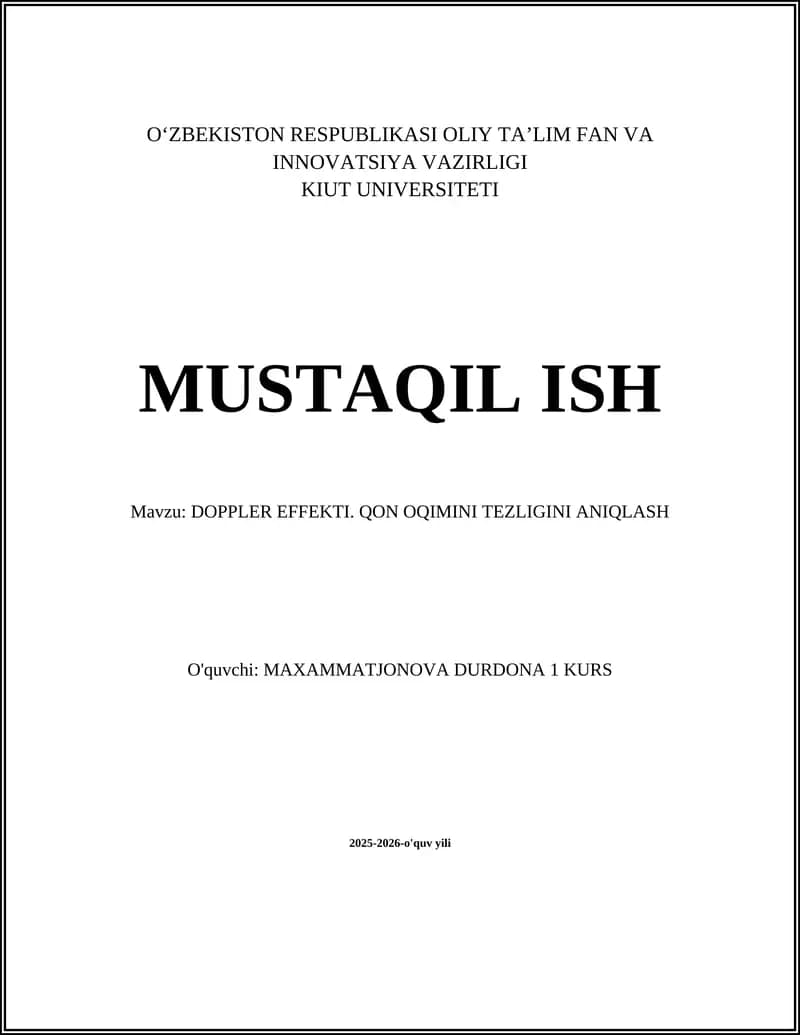 O'ZBEKISTON RESPUBLIKASI OLIY TA'LIM FAN VA INNOVATSIYA VAZIRLIGI
KIUT UNIVERSITETI

MUSTAQIL ISH

Mavzu: DOPPLER EFFEKTI. QON OQIMINI TEZLIGINI ANIQLASH

O'quvchi: MAXAMMATJONOVA DURDONA 1 KURS

2025-2026-o'quv yili